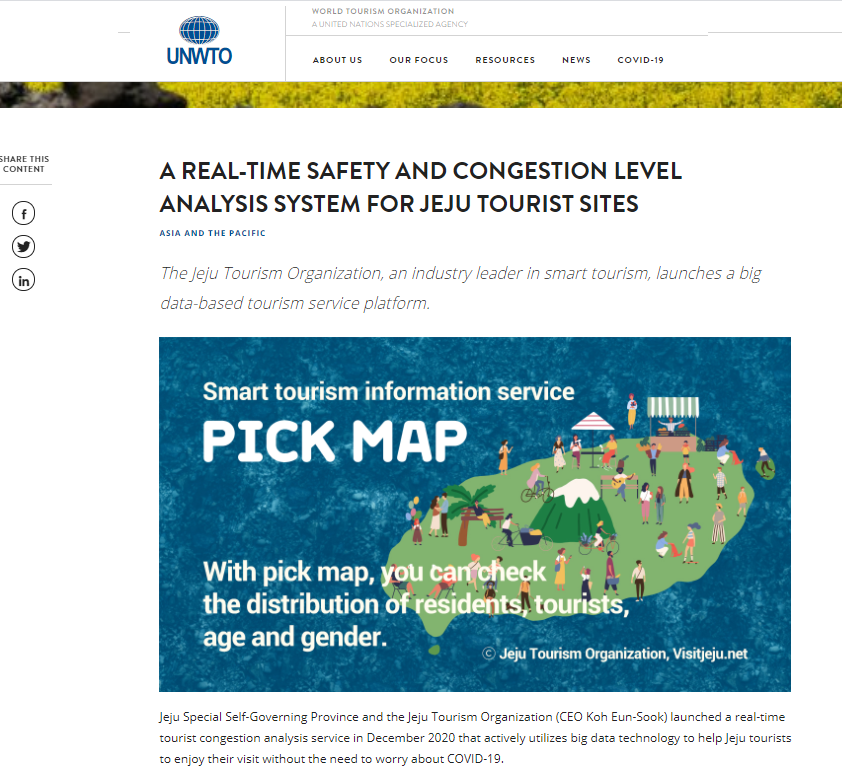 UNWTO

WORLD TOURISM ORGANIZATION
A UNITED NATIONS SPECIALIZED AGENCY

ABOUT US OUR FOCUS RESOURCES NEWS COVID-19

SHARE THIS CONTENT

A REAL-TIME SAFETY AND CONGESTION LEVEL ANALYSIS SYSTEM FOR JEJU TOURIST SITES

ASIA AND THE PACIFIC

The Jeju Tourism Organization, an industry leader in smart tourism, launches a big data-based tourism service platform.

Smart tourism information service
PICK MAP

With pick map, you can check the distribution of residents, tourists, age and gender.

© Jeju Tourism Organization, Visitjeju.net

Jeju Special Self-Governing Province and the Jeju Tourism Organization (CEO Koh Eun-Sook) launched a real-time tourist congestion analysis service in December 2020 that actively utilizes big data technology to help Jeju tourists to enjoy their visit without the need to worry about COVID-19.